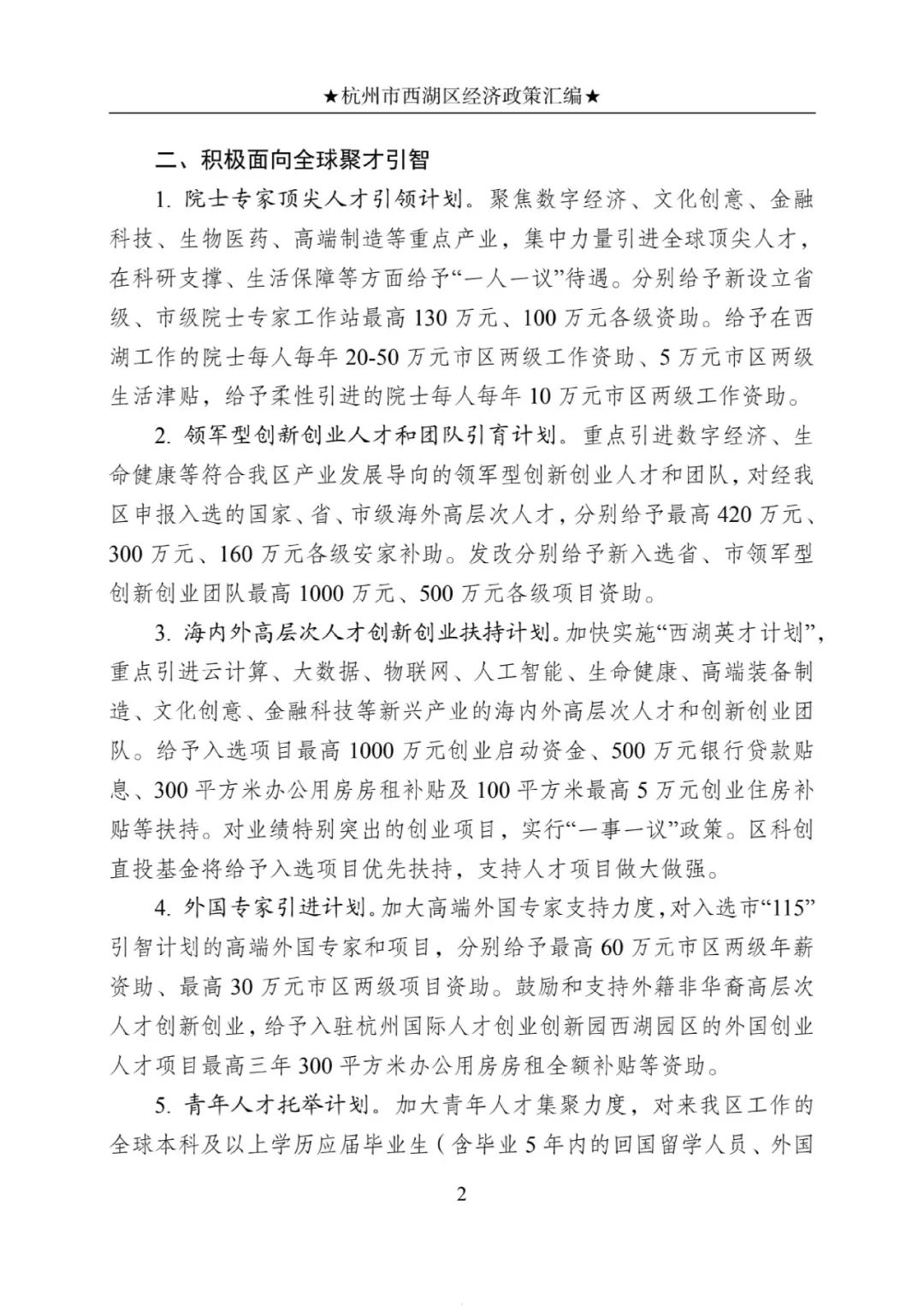 ★杭州市西湖区经济政策汇编★

二、积极面向全球聚才引智

1. 院士专家顶尖人才引领计划。聚焦数字经济、文化创意、金融科技、生物医药、高端制造等重点产业，集中力量引进全球顶尖人才，在科研支撑、生活保障等方面给予“一人一议”待遇。分别给予新设立省级、市级院士专家工作站最高130万元、100万元各级资助。给予在西湖工作的院士每人每年20-50万元市区两级工作资助、5万元市区两级生活津贴，给予柔性引进的院士每人每年10万元市区两级工作资助。

2. 领军型创新创业人才和团队引育计划。重点引进数字经济、生命健康等符合我区产业发展导向的领军型创新创业人才和团队，对经我区申报入选的国家、省、市级海外高层次人才，分别给予最高420万元、300万元、160万元各级安家补助。发改分别给予新入选省、市领军型创新创业团队最高1000万元、500万元各级项目资助。

3. 海内外高层次人才创新创业扶持计划。加快实施“西湖英才计划”，重点引进云计算、大数据、物联网、人工智能、生命健康、高端装备制造、文化创意、金融科技等新兴产业的海内外高层次人才和创新创业团队。给予入选项目最高1000万元创业启动资金、500万元银行贷款贴息、300平方米办公用房房租补贴及100平方米最高5万元创业住房补贴等扶持。对业绩特别突出的创业项目，实行“一事一议”政策。区科创直投基金将给予入选项目优先扶持，支持人才项目做大做强。

4. 外国专家引进计划。加大高端外国专家支持力度，对入选市“115”引智计划的高端外国专家和项目，分别给予最高60万元市区两级年薪资助、最高30万元市区两级项目资助。鼓励和支持外籍非华裔高层次人才创新创业，给予入驻杭州国际人才创业创新园西湖园区的外国创业人才项目最高三年300平方米办公用房房租全额补贴等资助。

5. 青年人才托举计划。加大青年人才集聚力度，对来我区工作的全球本科及以上学历应届毕业生（含毕业5年内的回国留学人员、外国

2